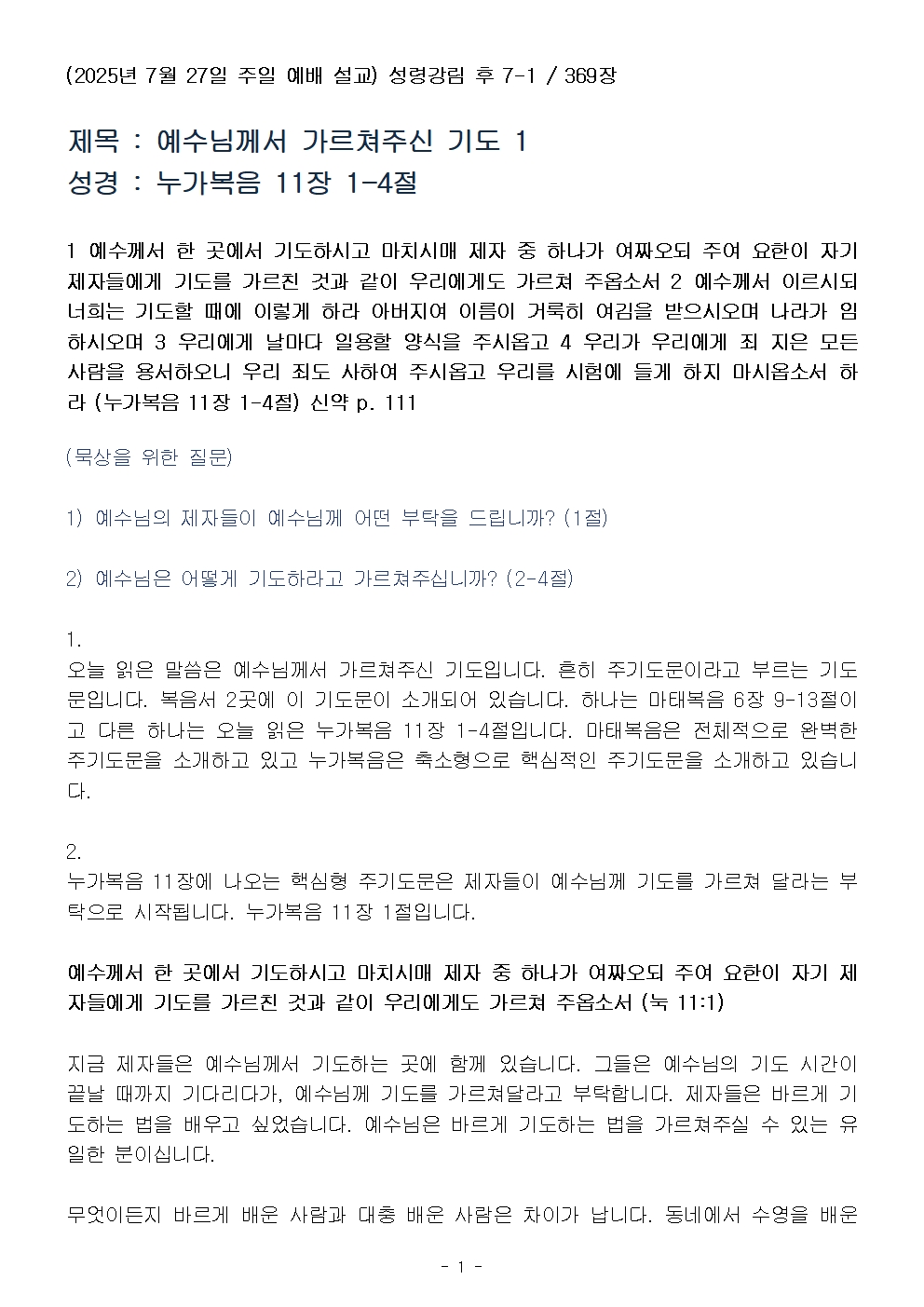 (2025년 7월 27일 주일 예배 설교) 성령강림 후 7-1 / 369장

제목 : 예수님께서 가르쳐주신 기도 1
성경 : 누가복음 11장 1-4절

1 예수께서 한 곳에서 기도하시고 마치시매 제자 중 하나가 여짜오되 주여 요한이 자기 제자들에게 기도를 가르친 것과 같이 우리에게도 가르쳐 주옵소서 2 예수께서 이르시되 너희는 기도할 때에 이렇게 하라 아버지여 이름이 거룩히 여김을 받으시오며 나라가 임하시오며 3 우리에게 날마다 일용할 양식을 주시옵고 4 우리가 우리에게 죄 지은 모든 사람을 용서하오니 우리 죄도 사하여 주시옵고 우리를 시험에 들게 하지 마시옵소서 하라 (누가복음 11장 1-4절) 신약 p. 111

(묵상을 위한 질문)

1) 예수님의 제자들이 예수님께 어떤 부탁을 드립니까? (1절)

2) 예수님은 어떻게 기도하라고 가르쳐주십니까? (2-4절)

1.
오늘 읽은 말씀은 예수님께서 가르쳐주신 기도입니다. 흔히 주기도문이라고 부르는 기도문입니다. 복음서 2곳에 이 기도문이 소개되어 있습니다. 하나는 마태복음 6장 9-13절이고 다른 하나는 오늘 읽은 누가복음 11장 1-4절입니다. 마태복음은 전체적으로 완벽한 주기도문을 소개하고 있고 누가복음은 축소형으로 핵심적인 주기도문을 소개하고 있습니다.

2.
누가복음 11장에 나오는 핵심형 주기도문은 제자들이 예수님께 기도를 가르쳐 달라는 부탁으로 시작됩니다. 누가복음 11장 1절입니다.

예수께서 한 곳에서 기도하시고 마치시매 제자 중 하나가 여짜오되 주여 요한이 자기 제자들에게 기도를 가르친 것과 같이 우리에게도 가르쳐 주옵소서 (눅 11:1)

지금 제자들은 예수님께서 기도하는 곳에 함께 있습니다. 그들은 예수님의 기도 시간이 끝날 때까지 기다리다가, 예수님께 기도를 가르쳐달라고 부탁합니다. 제자들은 바르게 기도하는 법을 배우고 싶었습니다. 예수님은 바르게 기도하는 법을 가르쳐주실 수 있는 유일한 분이십니다.

무엇이든지 바르게 배운 사람과 대충 배운 사람은 차이가 납니다. 동네에서 수영을 배운

- 1 -